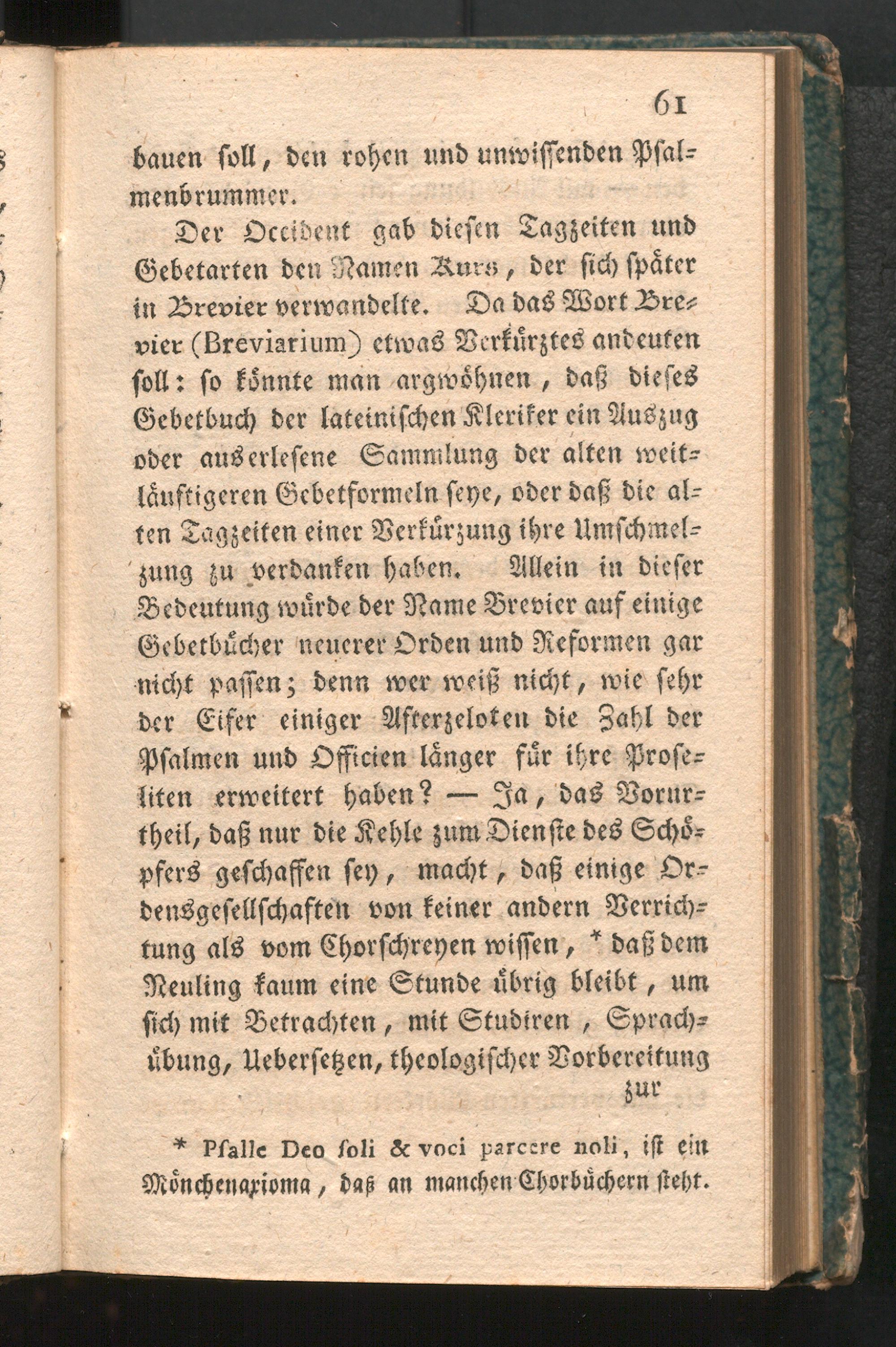 61

bauen soll, den rohen und unwissenden Psalmenbrummer.

Der Occident gab diesen Tagzeiten und Gebetarten den Namen Kurs, der sich später in Brevier verwandelte. Da das Wort Brevier (Breviarium) etwas Verkürztes andeuten soll: so könnte man argwöhnen, daß dieses Gebetbuch der lateinischen Kleriker ein Auszug oder auserlesene Sammlung der alten weitläuftigeren Gebetformeln seye, oder daß die alten Tagzeiten einer Verkürzung ihre Umschmelzung zu verdanken haben. Allein in dieser Bedeutung würde der Name Brevier auf einige Gebetbücher neuerer Orden und Reformen gar nicht passen; denn wer weiß nicht, wie sehr der Eifer einiger Afterzeloten die Zahl der Psalmen und Officien länger für ihre Proseliten erweitert haben? — Ja, das Vorurtheil, daß nur die Kehle zum Dienste des Schöpfers geschaffen sey, macht, daß einige Ordensgesellschaften von keiner andern Verrichtung als vom Chorschreyen wissen, * daß dem Neuling kaum eine Stunde übrig bleibt, um sich mit Betrachten, mit Studiren, Sprachübung, Uebersetzen, theologischer Vorbereitung zur

* Psalle Deo soli & voci parcere noli, ist ein Mönchenaxioma, daß an manchen Chorbüchern steht.